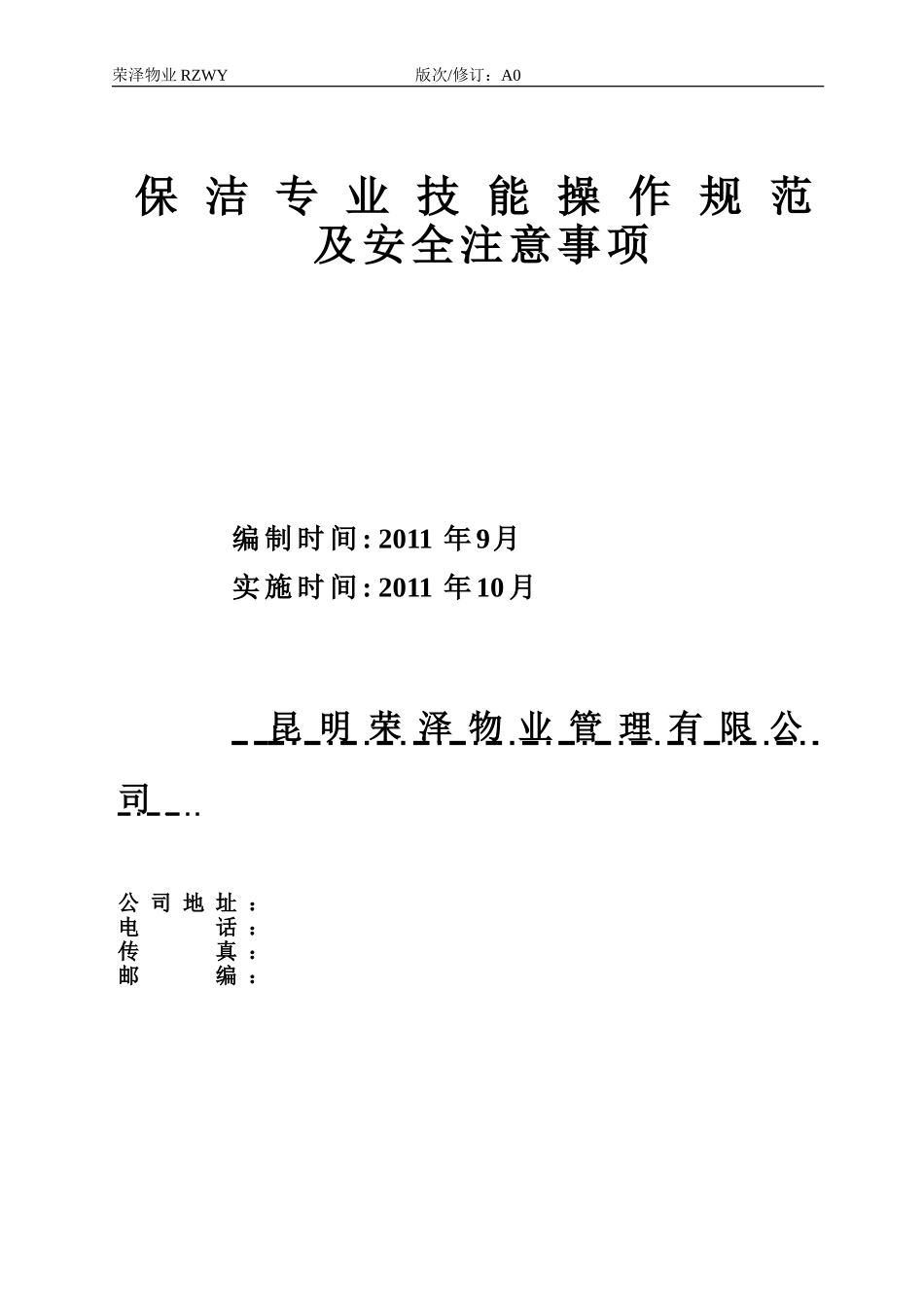 荣泽物业 RZWY 版次/修订：A0

保洁专业技能操作规范及安全注意事项

编制时间: 2011 年9月

实施时间: 2011 年10月

昆明荣泽物业管理有限公司

公司地址：
电　　话：
传　　真：
邮　　编：